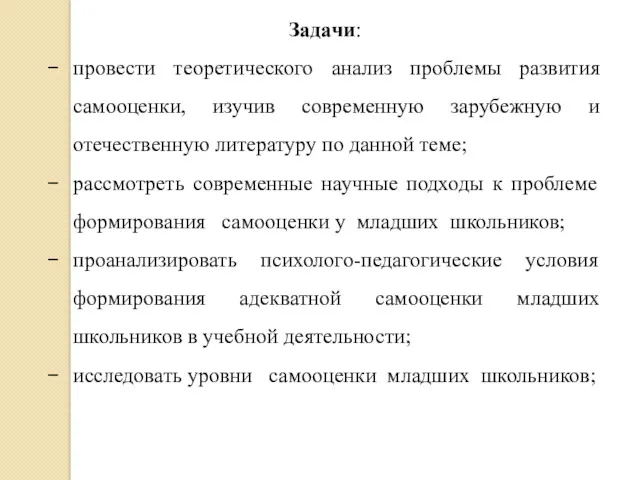 Задачи:

− провести теоретического анализ проблемы развития самооценки, изучив современную зарубежную и отечественную литературу по данной теме;

− рассмотреть современные научные подходы к проблеме формирования самооценки у младших школьников;

− проанализировать психолого-педагогические условия формирования адекватной самооценки младших школьников в учебной деятельности;

− исследовать уровни самооценки младших школьников;